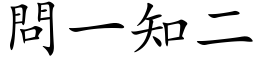 問一知二